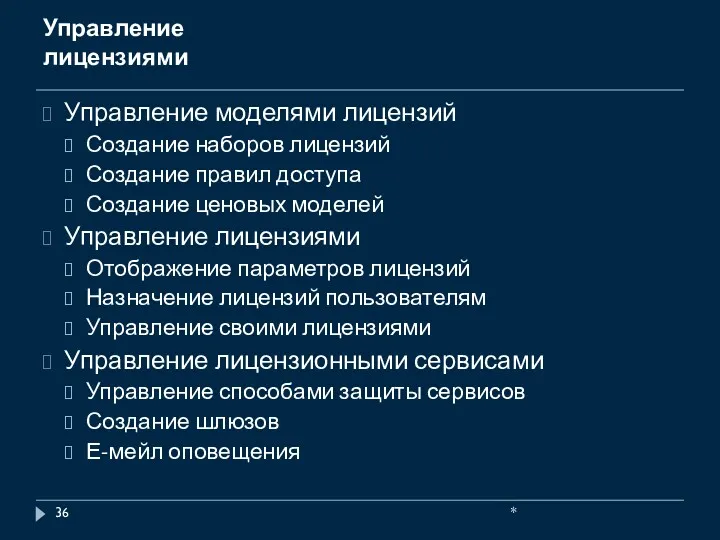 Управление лицензиями

Управление моделями лицензий
Создание наборов лицензий
Создание правил доступа
Создание ценовых моделей
Управление лицензиями
Отображение параметров лицензий
Назначение лицензий пользователям
Управление своими лицензиями
Управление лицензионными сервисами
Управление способами защиты сервисов
Создание шлюзов
Е-мейл оповещения

36

*